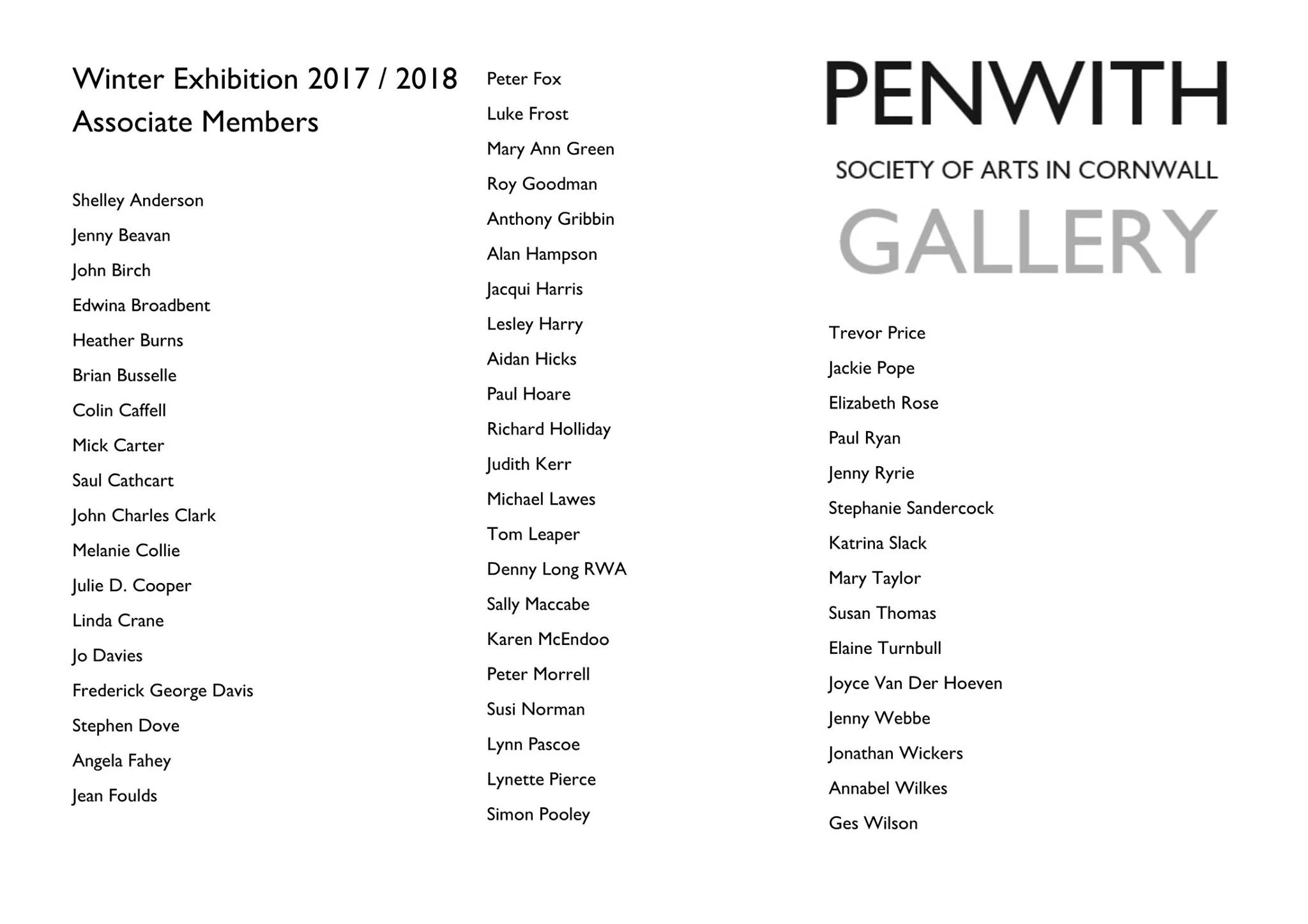 Winter Exhibition 2017 / 2018
Associate Members

Shelley Anderson
Jenny Beavan
John Birch
Edwina Broadbent
Heather Burns
Brian Busselle
Colin Caffell
Mick Carter
Saul Cathcart
John Charles Clark
Melanie Collie
Julie D. Cooper
Linda Crane
Jo Davies
Frederick George Davis
Stephen Dove
Angela Fahey
Jean Foulds

Peter Fox
Luke Frost
Mary Ann Green
Roy Goodman
Anthony Gribbin
Alan Hampson
Jacqui Harris
Lesley Harry
Aidan Hicks
Paul Hoare
Richard Holliday
Judith Kerr
Michael Lawes
Tom Leaper
Denny Long RWA
Sally Maccabe
Karen McEndoo
Peter Morrell
Susi Norman
Lynn Pascoe
Lynette Pierce
Simon Pooley

PENWITH
SOCIETY OF ARTS IN CORNWALL
GALLERY

Trevor Price
Jackie Pope
Elizabeth Rose
Paul Ryan
Jenny Ryrie
Stephanie Sandercock
Katrina Slack
Mary Taylor
Susan Thomas
Elaine Turnbull
Joyce Van Der Hoeven
Jenny Webbe
Jonathan Wickers
Annabel Wilkes
Ges Wilson